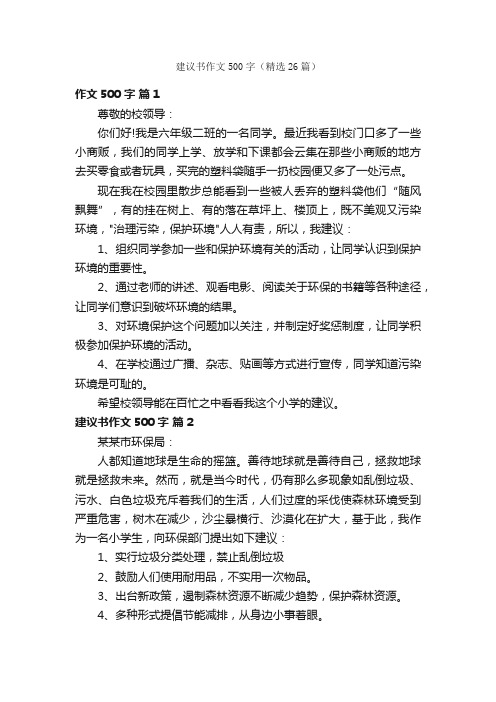 建议书作文500字（精选26篇）

作文500字 篇1

尊敬的校领导：

你们好!我是六年级二班的一名同学。最近我看到校门口多了一些小商贩，我们的同学上学、放学和下课都会云集在那些小商贩的地方去买零食或者玩具，买完的塑料袋随手一扔校园便又多了一处污点。

现在我在校园里散步总能看到一些被人丢弃的塑料袋他们“随风飘舞”，有的挂在树上、有的落在草坪上、楼顶上，既不美观又污染环境，"治理污染，保护环境"人人有责，所以，我建议：

1、组织同学参加一些和保护环境有关的活动，让同学认识到保护环境的重要性。

2、通过老师的讲述、观看电影、阅读关于环保的书籍等各种途径，让同学们意识到破坏环境的结果。

3、对环境保护这个问题加以关注，并制定好奖惩制度，让同学积极参加保护环境的活动。

4、在学校通过广播、杂志、贴画等方式进行宣传，同学知道污染环境是可耻的。

希望校领导能在百忙之中看看我这个小学的建议。

建议书作文500字 篇2

某某市环保局：

人都知道地球是生命的摇篮。善待地球就是善待自己，拯救地球就是拯救未来。然而，就是当今时代，仍有那么多现象如乱倒垃圾、污水、白色垃圾充斥着我们的生活，人们过度的采伐使森林环境受到严重危害，树木在减少，沙尘暴横行、沙漠化在扩大，基于此，我作为一名小学生，向环保部门提出如下建议：

1、实行垃圾分类处理，禁止乱倒垃圾

2、鼓励人们使用耐用品，不实用一次物品。

3、出台新政策，遏制森林资源不断减少趋势，保护森林资源。

4、多种形式提倡节能减排，从身边小事着眼。